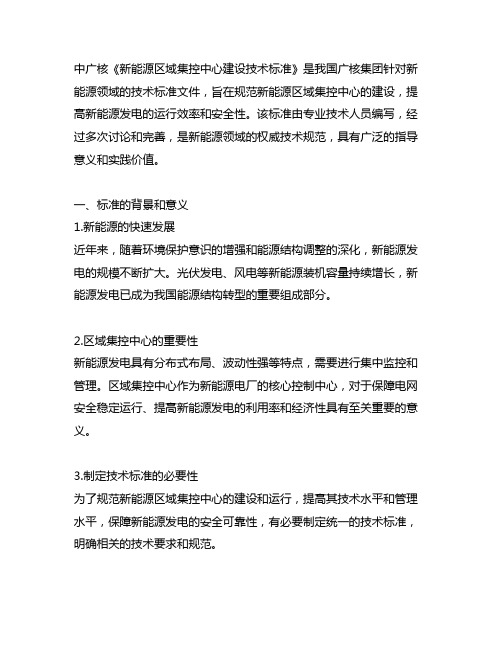 中广核《新能源区域集控中心建设技术标准》是我国广核集团针对新能源领域的技术标准文件，旨在规范新能源区域集控中心的建设，提高新能源发电的运行效率和安全性。该标准由专业技术人员编写，经过多次讨论和完善，是新能源领域的权威技术规范，具有广泛的指导意义和实践价值。

一、标准的背景和意义
1.新能源的快速发展
近年来，随着环境保护意识的增强和能源结构调整的深化，新能源发电的规模不断扩大。光伏发电、风电等新能源装机容量持续增长，新能源发电已成为我国能源结构转型的重要组成部分。

2.区域集控中心的重要性
新能源发电具有分布式布局、波动性强等特点，需要进行集中监控和管理。区域集控中心作为新能源电厂的核心控制中心，对于保障电网安全稳定运行、提高新能源发电的利用率和经济性具有至关重要的意义。

3.制定技术标准的必要性
为了规范新能源区域集控中心的建设和运行，提高其技术水平和管理水平，保障新能源发电的安全可靠性，有必要制定统一的技术标准，明确相关的技术要求和规范。